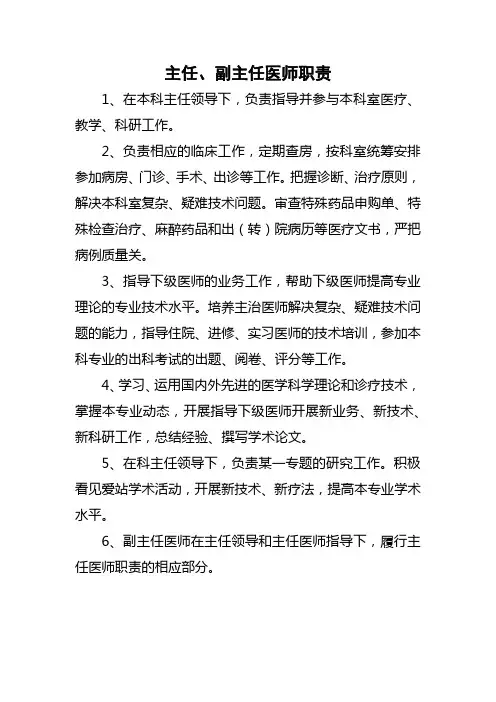 主任、副主任医师职责

1、在本科主任领导下，负责指导并参与本科室医疗、教学、科研工作。

2、负责相应的临床工作，定期查房，按科室统筹安排参加病房、门诊、手术、出诊等工作。把握诊断、治疗原则，解决本科室复杂、疑难技术问题。审查特殊药品申购单、特殊检查治疗、麻醉药品和出（转）院病历等医疗文书，严把病例质量关。

3、指导下级医师的业务工作，帮助下级医师提高专业理论的专业技术水平。培养主治医师解决复杂、疑难技术问题的能力，指导住院、进修、实习医师的技术培训，参加本科专业的出科考试的出题、阅卷、评分等工作。

4、学习、运用国内外先进的医学科学理论和诊疗技术，掌握本专业动态，开展指导下级医师开展新业务、新技术、新科研工作，总结经验、撰写学术论文。

5、在科主任领导下，负责某一专题的研究工作。积极看见爱站学术活动，开展新技术、新疗法，提高本专业学术水平。

6、副主任医师在主任领导和主任医师指导下，履行主任医师职责的相应部分。